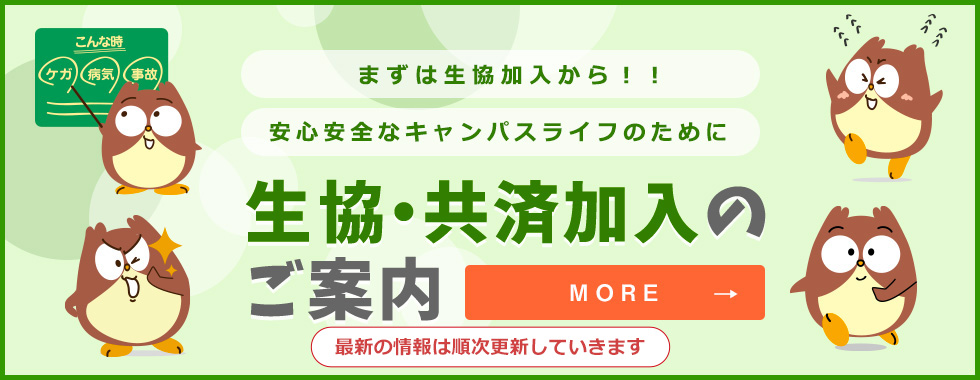 こんな時
ケガ
病気
事故

まずは生協加入から！！

安心安全なキャンパスライフのために

生協・共済加入のご案内

MORE →

最新の情報は順次更新していきます